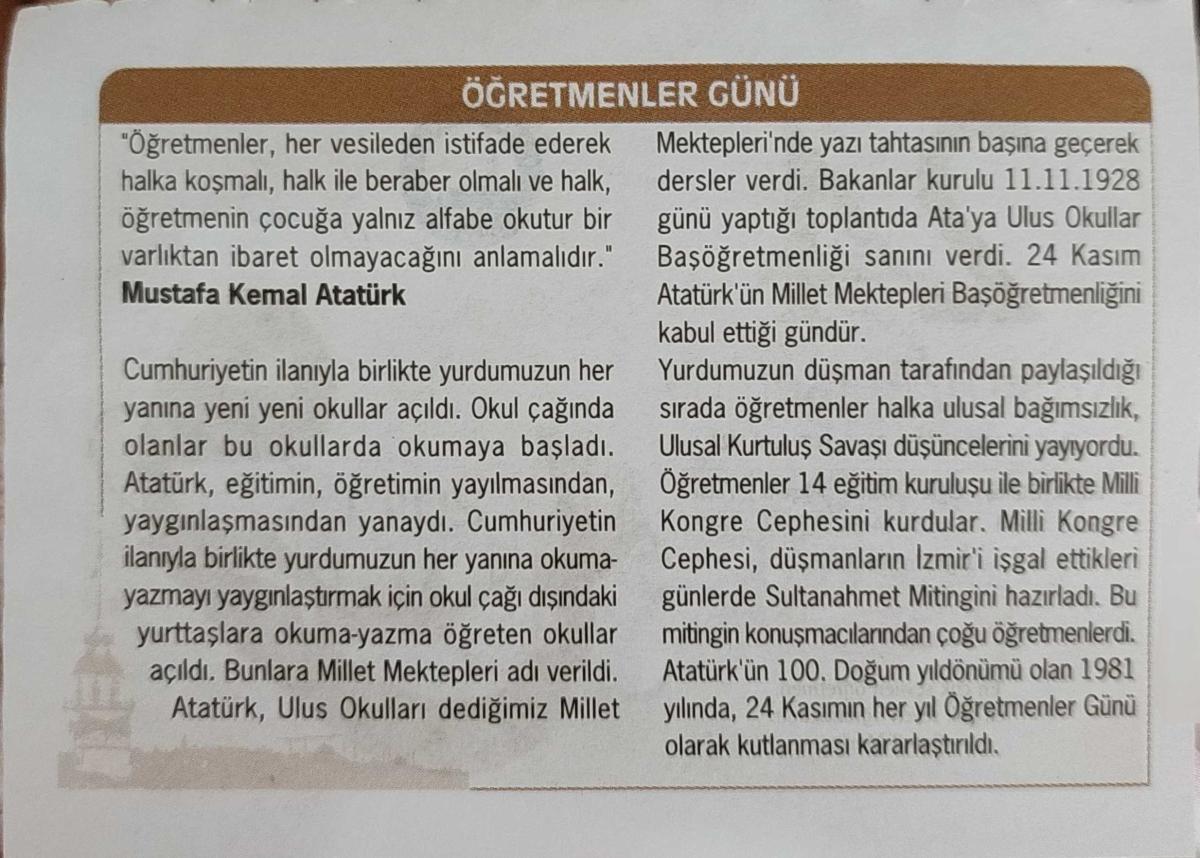 ÖĞRETMENLER GÜNÜ

"Öğretmenler, her vesileden istifade ederek halka koşmalı, halk ile beraber olmalı ve halk, öğretmenin çocuğa yalnız alfabe okutur bir varlıktan ibaret olmayacağını anlamalıdır."
Mustafa Kemal Atatürk

Cumhuriyetin ilanıyla birlikte yurdumuzun her yanına yeni yeni okullar açıldı. Okul çağında olanlar bu okullarda okumaya başladı. Atatürk, eğitimin, öğretimin yayılmasından, yaygınlaşmasından yanaydı. Cumhuriyetin ilanıyla birlikte yurdumuzun her yanına okuma-yazmayı yaygınlaştırmak için okul çağı dışındaki yurttaşlara okuma-yazma öğreten okullar açıldı. Bunlara Millet Mektepleri adı verildi. Atatürk, Ulus Okulları dediğimiz Millet Mektepleri'nde yazı tahtasının başına geçerek dersler verdi. Bakanlar kurulu 11.11.1928 günü yaptığı toplantıda Ata'ya Ulus Okullar Başöğretmenliği sanını verdi. 24 Kasım Atatürk'ün Millet Mektepleri Başöğretmenliğini kabul ettiği gündür.

Yurdumuzun düşman tarafından paylaşıldığı sırada öğretmenler halka ulusal bağımsızlık, Ulusal Kurtuluş Savaşı düşüncelerini yayıyordu. Öğretmenler 14 eğitim kuruluşu ile birlikte Milli Kongre Cephesini kurdular. Milli Kongre Cephesi, düşmanların İzmir'i işgal ettikleri günlerde Sultanahmet Mitingini hazırladı. Bu mitingin konuşmacılarından çoğu öğretmenlerdi. Atatürk'ün 100. Doğum yıldönümü olan 1981 yılında, 24 Kasımın her yıl Öğretmenler Günü olarak kutlanması kararlaştırıldı.